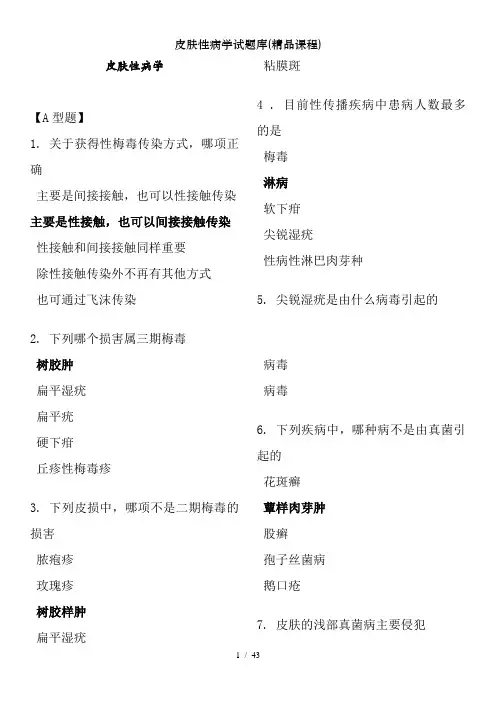 皮肤性病学试题库(精品课程)

皮肤性病学

【A 型题】

1. 关于获得性梅毒传染方式，哪项正确

主要是间接接触，也可以性接触传染

主要是性接触，也可以间接接触传染

性接触和间接接触同样重要

除性接触传染外不再有其他方式

也可通过飞沫传染

2. 下列哪个损害属三期梅毒

树胶肿

扁平湿疣

扁平疣

硬下疳

丘疹性梅毒疹

3. 下列皮损中，哪项不是二期梅毒的损害

脓疱疹

玫瑰疹

树胶样肿

扁平湿疣

粘膜斑

4 . 目前性传播疾病中患病人数最多的是

梅毒

淋病

软下疳

尖锐湿疣

性病性淋巴肉芽种

5. 尖锐湿疣是由什么病毒引起的

病毒

病毒

6. 下列疾病中，哪种病不是由真菌引起的

花斑癣

蕈样肉芽肿

股癣

孢子丝菌病

鹅口疮

7. 皮肤的浅部真菌病主要侵犯

1 / 43